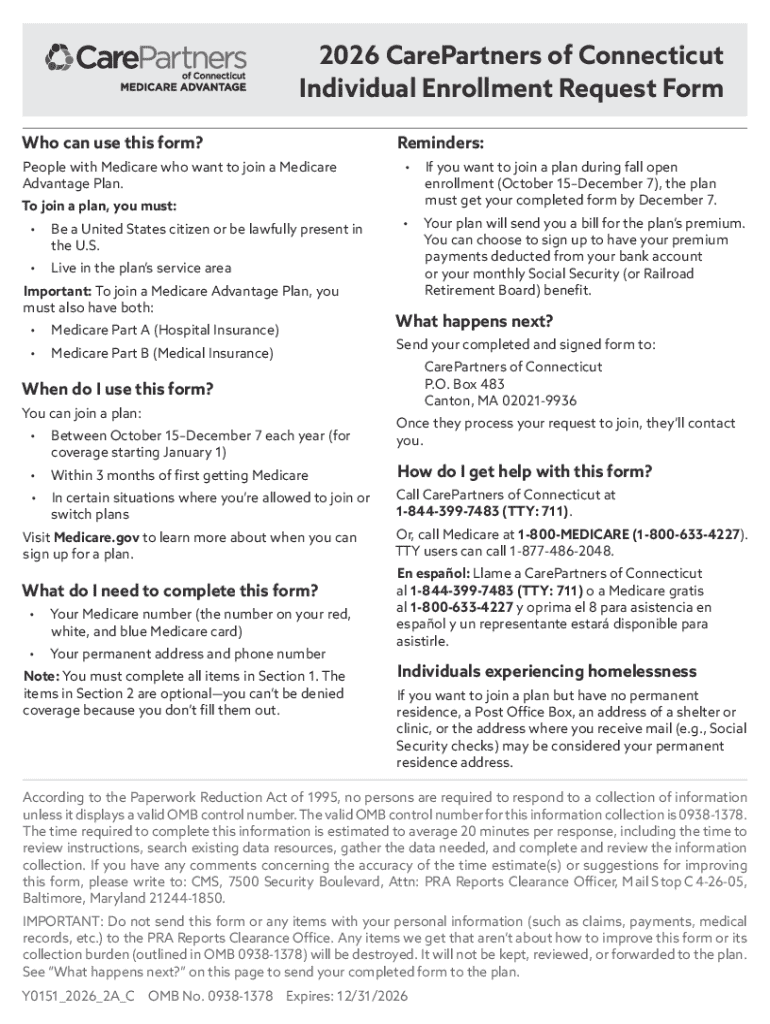 CarePartners of Connecticut MEDICARE ADVANTAGE

2026 CarePartners of Connecticut Individual Enrollment Request Form

Who can use this form?

People with Medicare who want to join a Medicare Advantage Plan.

To join a plan, you must:

• Be a United States citizen or be lawfully present in the U.S.

• Live in the plan's service area

Important: To join a Medicare Advantage Plan, you must also have both:

• Medicare Part A (Hospital Insurance)

• Medicare Part B (Medical Insurance)

When do I use this form?

You can join a plan:

• Between October 15–December 7 each year (for coverage starting January 1)

• Within 3 months of first getting Medicare

• In certain situations where you're allowed to join or switch plans

Visit Medicare.gov to learn more about when you can sign up for a plan.

What do I need to complete this form?

• Your Medicare number (the number on your red, white, and blue Medicare card)

• Your permanent address and phone number

Note: You must complete all items in Section 1. The items in Section 2 are optional—you can't be denied coverage because you don't fill them out.

Reminders:

• If you want to join a plan during fall open enrollment (October 15–December 7), the plan must get your completed form by December 7.

• Your plan will send you a bill for the plan's premium. You can choose to sign up to have your premium payments deducted from your bank account or your monthly Social Security (or Railroad Retirement Board) benefit.

What happens next?

Send your completed and signed form to:

CarePartners of Connecticut
P.O. Box 483
Canton, MA 02021-9936

Once they process your request to join, they'll contact you.

How do I get help with this form?

Call CarePartners of Connecticut at 1-844-399-7483 (TTY: 711).

Or, call Medicare at 1-800-MEDICARE (1-800-633-4227). TTY users can call 1-877-486-2048.

En español: Llame a CarePartners of Connecticut al 1-844-399-7483 (TTY: 711) o a Medicare gratis al 1-800-633-4227 y oprima el 8 para asistencia en español y un representante estará disponible para asistirle.

Individuals experiencing homelessness

If you want to join a plan but have no permanent residence, a Post Office Box, an address of a shelter or clinic, or the address where you receive mail (e.g., Social Security checks) may be considered your permanent residence address.

According to the Paperwork Reduction Act of 1995, no persons are required to respond to a collection of information unless it displays a valid OMB control number. The valid OMB control number for this information collection is 0938-1378. The time required to complete this information is estimated to average 20 minutes per response, including the time to review instructions, search existing data resources, gather the data needed, and complete and review the information collection. If you have any comments concerning the accuracy of the time estimate(s) or suggestions for improving this form, please write to: CMS, 7500 Security Boulevard, Attn: PRA Reports Clearance Officer, Mail Stop C 4-26-05, Baltimore, Maryland 21244-1850.

IMPORTANT: Do not send this form or any items with your personal information (such as claims, payments, medical records, etc.) to the PRA Reports Clearance Office. Any items we get that aren't about how to improve this form or its collection burden (outlined in OMB 0938-1378) will be destroyed. It will not be kept, reviewed, or forwarded to the plan. See "What happens next?" on this page to send your completed form to the plan.

Y0151_2026_2A_C OMB No. 0938-1378 Expires: 12/31/2026